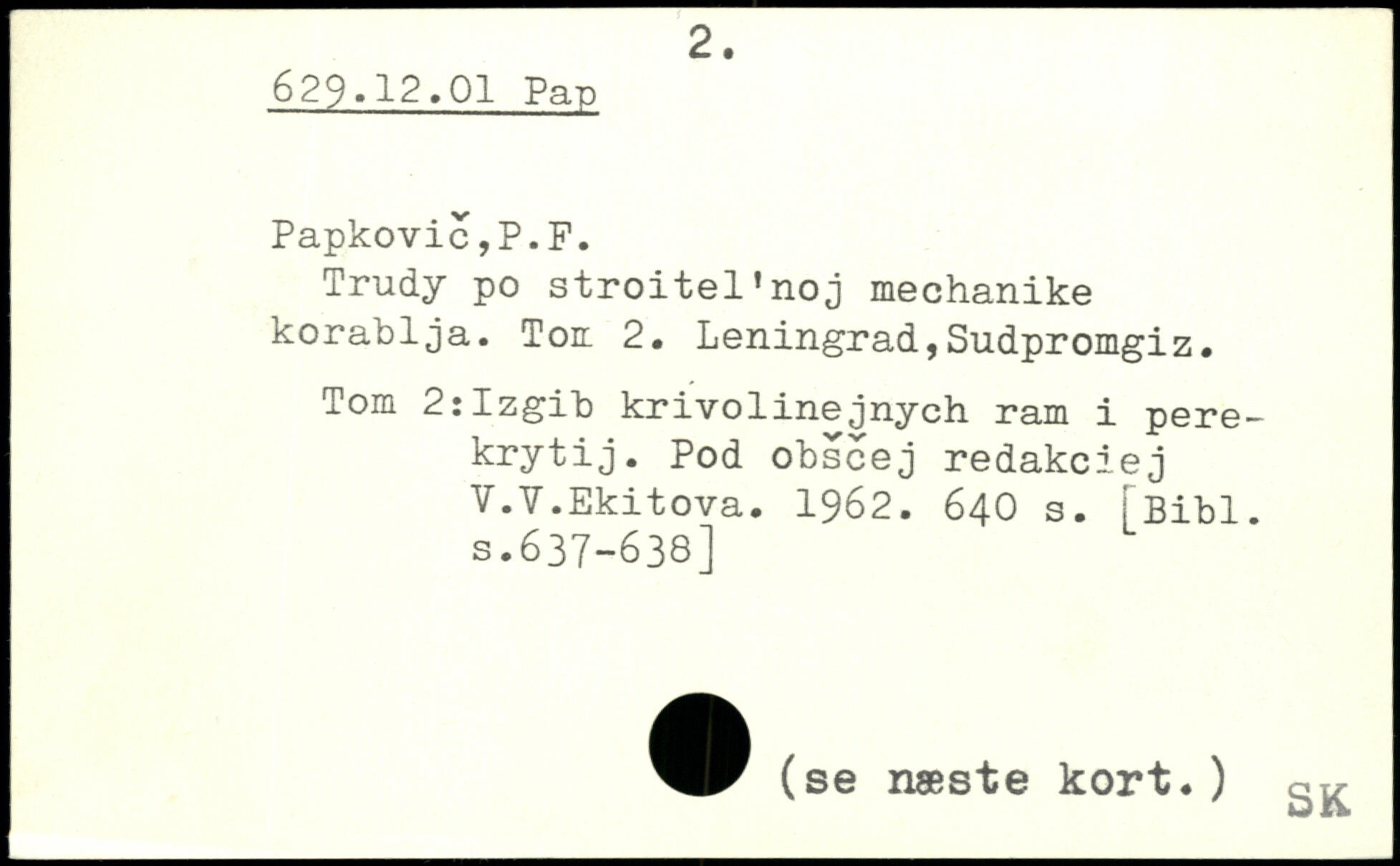 2.

629.12.01 Pap

Papkovič,P.F.

Trudy po stroitel'noj mechanike korablja. Tom 2. Leningrad,Sudpromgiz.

Tom 2:Izgib krivolinejnych ram i perekrytij. Pod obščej redakciej V.V.Ekitova. 1962. 640 s. [Bibl. s.637-638]

(se næste kort.)

SK